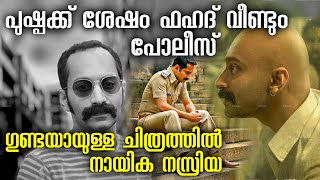 പുഷ്പക്ക് ശേഷം ഫഹദ് വീണ്ടും പോലീസ്

ഗുണ്ടയായുള്ള ചിത്രത്തിൽ നായിക നസ്രിയ